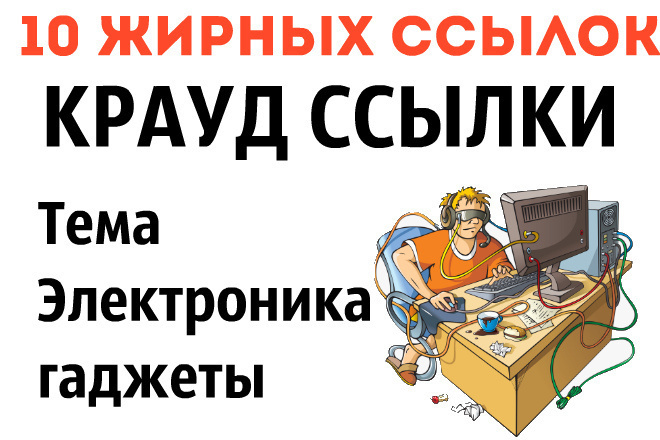 10 ЖИРНЫХ ССЫЛОК

КРАУД ССЫЛКИ

Тема

Электроника

гаджеты